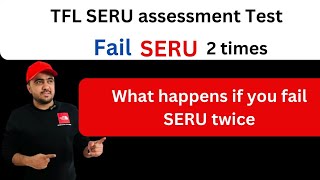 TFL SERU assessment Test

Fail SERU 2 times

What happens if you fail SERU twice